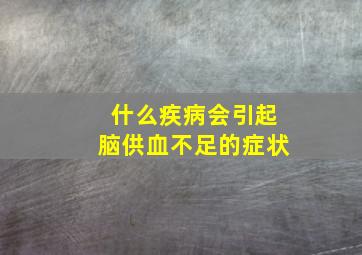 什么疾病会引起
脑供血不足的症状